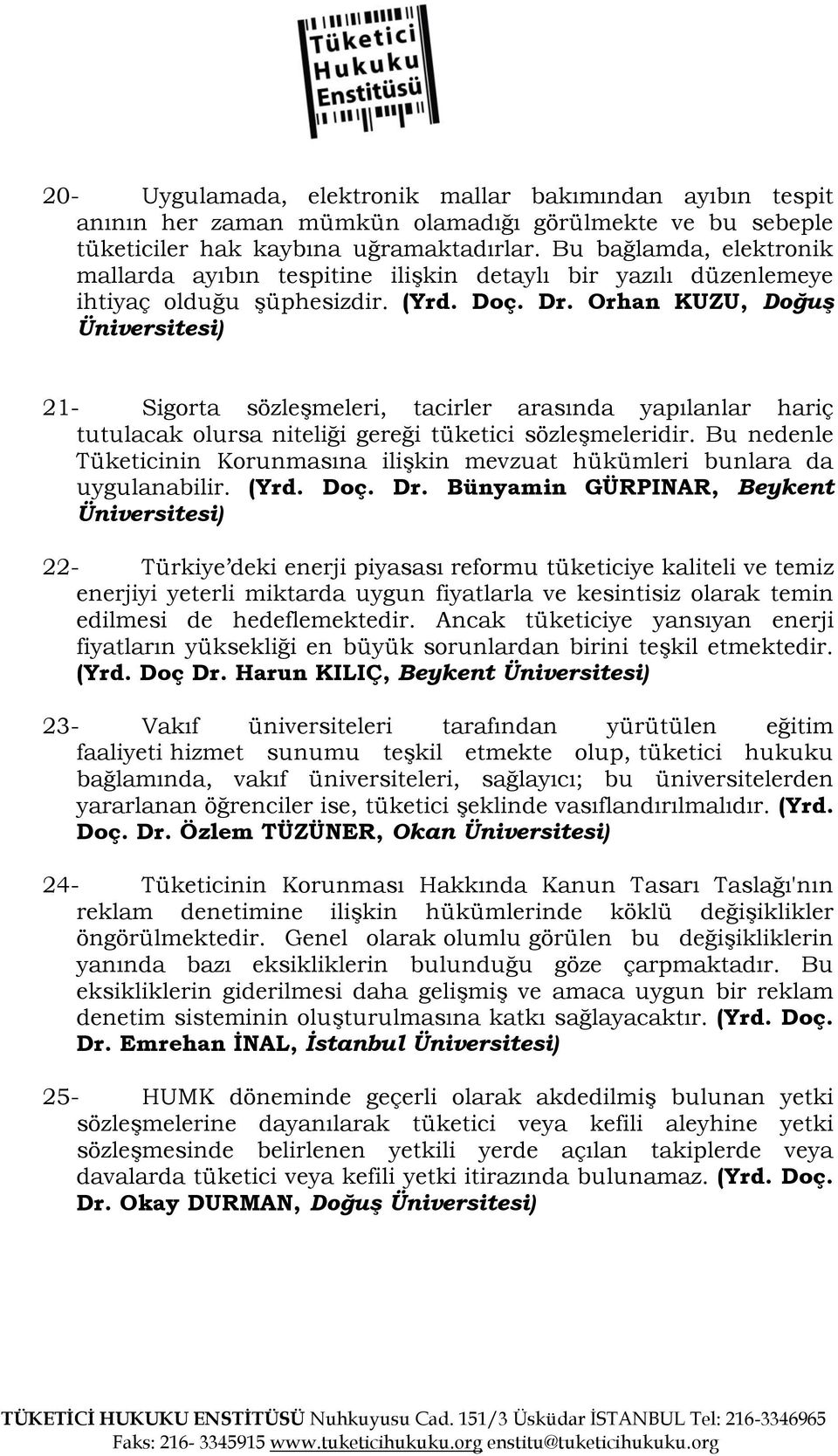 Tüketici Hukuku Enstitüsü

20- Uygulamada, elektronik mallar bakımından ayıbın tespit anının her zaman mümkün olamadığı görülmekte ve bu sebeple tüketiciler hak kaybına uğramaktadırlar. Bu bağlamda, elektronik mallarda ayıbın tespitine ilişkin detaylı bir yazılı düzenlemeye ihtiyaç olduğu şüphesizdir. (Yrd. Doç. Dr. Orhan KUZU, Doğuş Üniversitesi)

21- Sigorta sözleşmeleri, tacirler arasında yapılanlar hariç tutulacak olursa niteliği gereği tüketici sözleşmeleridir. Bu nedenle Tüketicinin Korunmasına ilişkin mevzuat hükümleri bunlara da uygulanabilir. (Yrd. Doç. Dr. Bünyamin GÜRPINAR, Beykent Üniversitesi)

22- Türkiye'deki enerji piyasası reformu tüketiciye kaliteli ve temiz enerjiyi yeterli miktarda uygun fiyatlarla ve kesintisiz olarak temin edilmesi de hedeflemektedir. Ancak tüketiciye yansıyan enerji fiyatların yüksekliği en büyük sorunlardan birini teşkil etmektedir. (Yrd. Doç Dr. Harun KILIÇ, Beykent Üniversitesi)

23- Vakıf üniversiteleri tarafından yürütülen eğitim faaliyeti hizmet sunumu teşkil etmekte olup, tüketici hukuku bağlamında, vakıf üniversiteleri, sağlayıcı; bu üniversitelerden yararlanan öğrenciler ise, tüketici şeklinde vasıflandırılmalıdır. (Yrd. Doç. Dr. Özlem TÜZÜNER, Okan Üniversitesi)

24- Tüketicinin Korunması Hakkında Kanun Tasarı Taslağı'nın reklam denetimine ilişkin hükümlerinde köklü değişiklikler öngörülmektedir. Genel olarak olumlu görülen bu değişikliklerin yanında bazı eksikliklerin bulunduğu göze çarpmaktadır. Bu eksikliklerin giderilmesi daha gelişmiş ve amaca uygun bir reklam denetim sisteminin oluşturulmasına katkı sağlayacaktır. (Yrd. Doç. Dr. Emrehan İNAL, İstanbul Üniversitesi)

25- HUMK döneminde geçerli olarak akdedilmiş bulunan yetki sözleşmelerine dayanılarak tüketici veya kefili aleyhine yetki sözleşmesinde belirlenen yetkili yerde açılan takiplerde veya davalarda tüketici veya kefili yetki itirazında bulunamaz. (Yrd. Doç. Dr. Okay DURMAN, Doğuş Üniversitesi)

TÜKETİCİ HUKUKU ENSTİTÜSÜ Nuhkuyusu Cad. 151/3 Üsküdar İSTANBUL Tel: 216-3346965 Faks: 216- 3345915 www.tuketicihukuku.org enstitu@tuketicihukuku.org